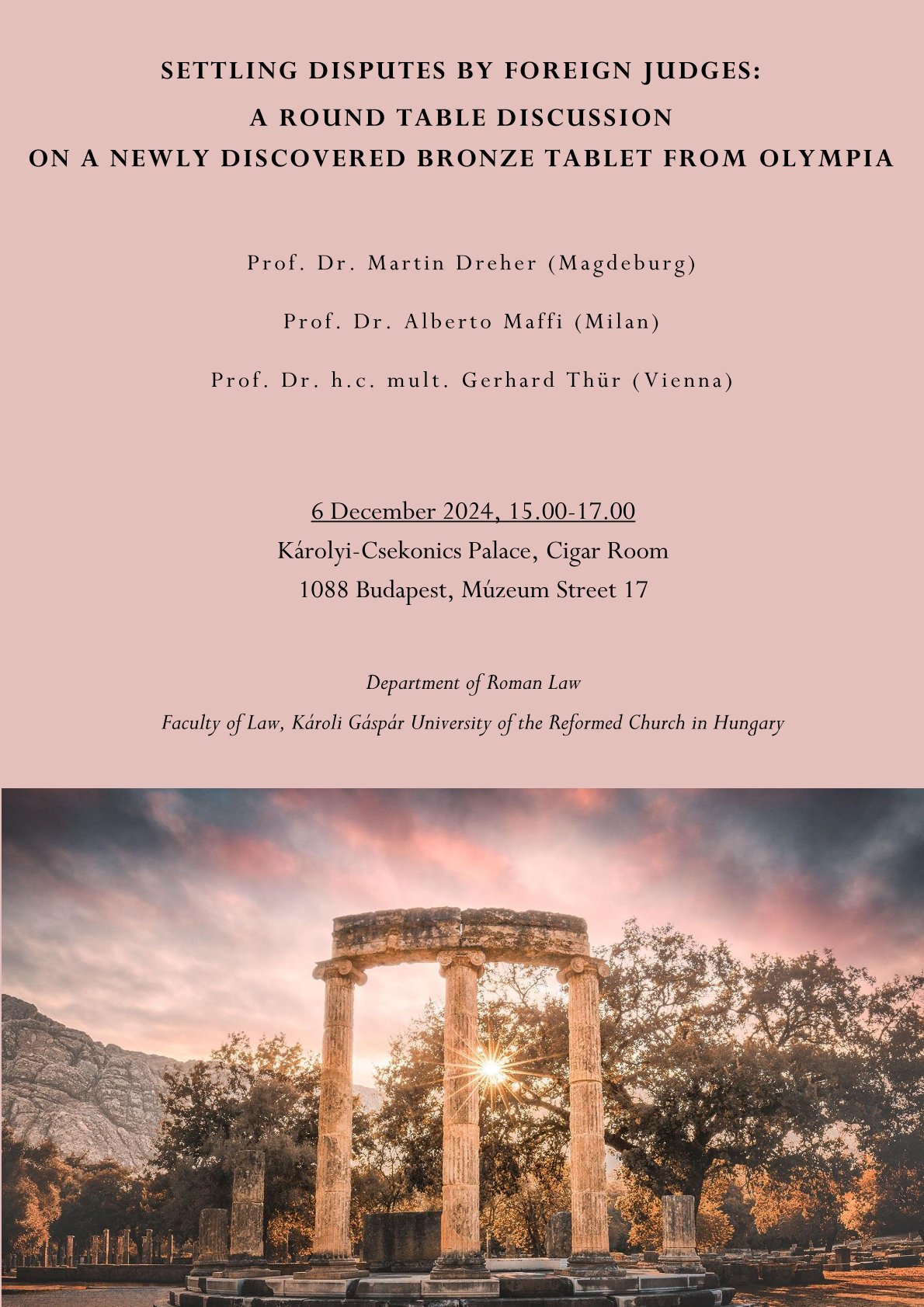 SETTLING DISPUTES BY FOREIGN JUDGES:
A ROUND TABLE DISCUSSION
ON A NEWLY DISCOVERED BRONZE TABLET FROM OLYMPIA

Prof. Dr. Martin Dreher (Magdeburg)

Prof. Dr. Alberto Maffi (Milan)

Prof. Dr. h.c. mult. Gerhard Thür (Vienna)

6 December 2024, 15.00-17.00
Károlyi-Csekonics Palace, Cigar Room
1088 Budapest, Múzeum Street 17

Department of Roman Law
Faculty of Law, Károli Gáspár University of the Reformed Church in Hungary